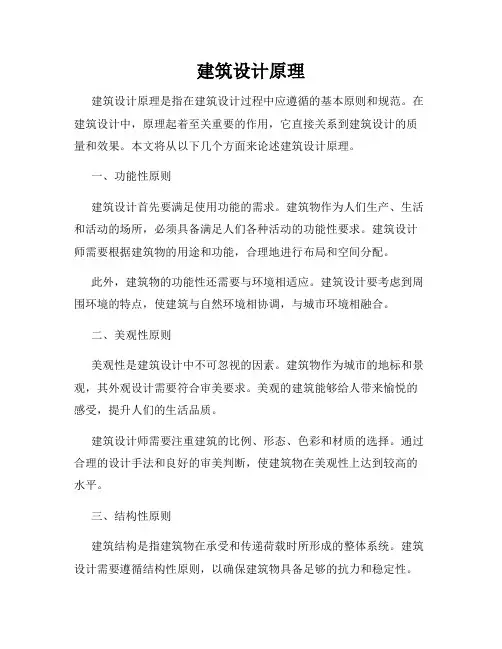 建筑设计原理

建筑设计原理是指在建筑设计过程中应遵循的基本原则和规范。在建筑设计中，原理起着至关重要的作用，它直接关系到建筑设计的质量和效果。本文将从以下几个方面来论述建筑设计原理。

一、功能性原则

建筑设计首先要满足使用功能的需求。建筑物作为人们生产、生活和活动的场所，必须具备满足人们各种活动的功能性要求。建筑设计师需要根据建筑物的用途和功能，合理地进行布局和空间分配。

此外，建筑物的功能性还需要与环境相适应。建筑设计要考虑到周围环境的特点，使建筑与自然环境相协调，与城市环境相融合。

二、美观性原则

美观性是建筑设计中不可忽视的因素。建筑物作为城市的地标和景观，其外观设计需要符合审美要求。美观的建筑能够给人带来愉悦的感受，提升人们的生活品质。

建筑设计师需要注重建筑的比例、形态、色彩和材质的选择。通过合理的设计手法和良好的审美判断，使建筑物在美观性上达到较高的水平。

三、结构性原则

建筑结构是指建筑物在承受和传递荷载时所形成的整体系统。建筑设计需要遵循结构性原则，以确保建筑物具备足够的抗力和稳定性。